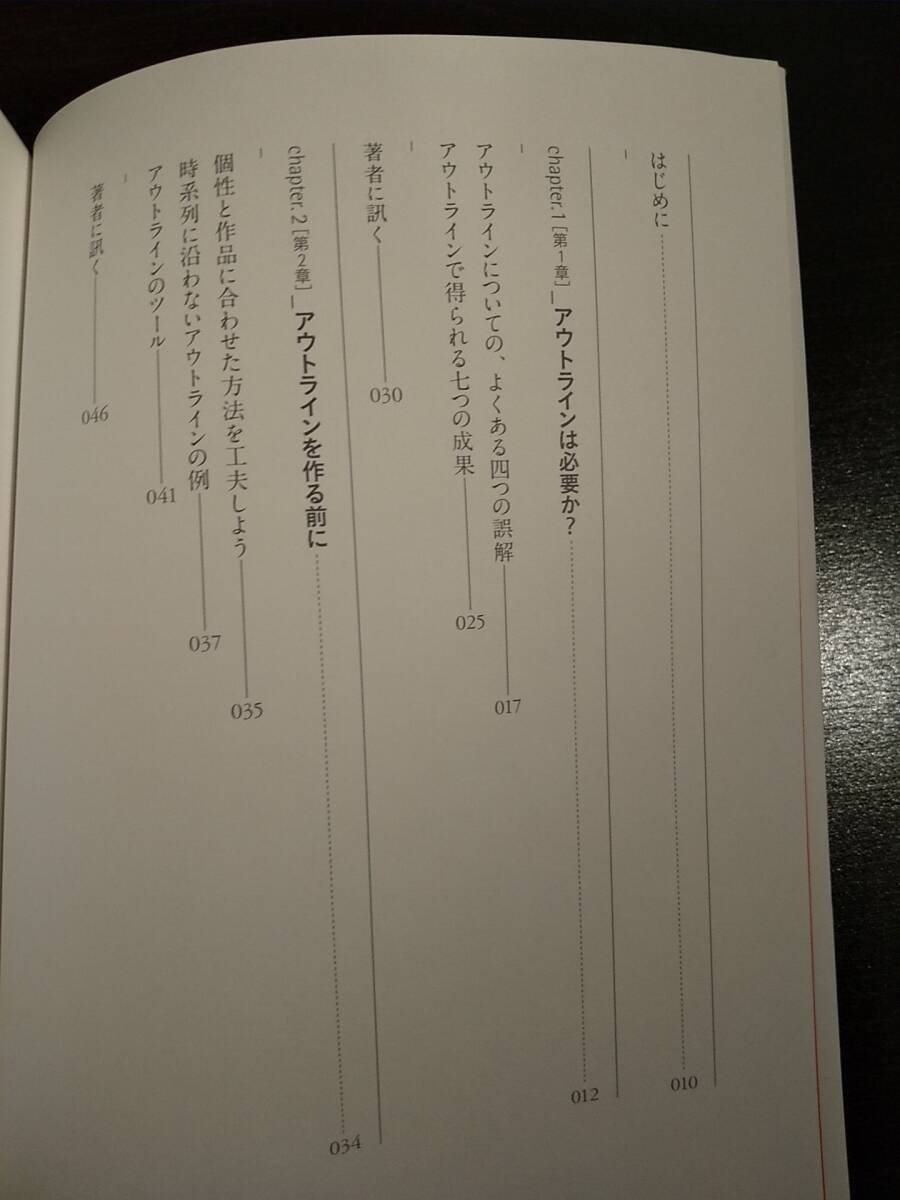 はじめに 010

chapter.1［第1章］_アウトラインは必要か？ 012

アウトラインについての、よくある四つの誤解 017
アウトラインで得られる七つの成果 025

著者に訊く 030

chapter.2［第2章］_アウトラインを作る前に 034

個性と作品に合わせた方法を工夫しよう 035
時系列に沿わないアウトラインの例 037
アウトラインのツール 041

著者に訊く 046